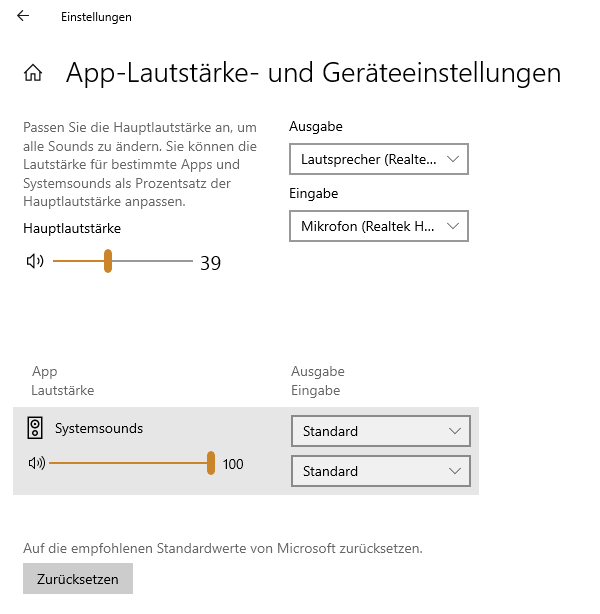 Einstellungen

App-Lautstärke- und Geräteeinstellungen

Passen Sie die Hauptlautstärke an, um alle Sounds zu ändern. Sie können die Lautstärke für bestimmte Apps und Systemsounds als Prozentsatz der Hauptlautstärke anpassen.

Hauptlautstärke

39

Ausgabe

Lautsprecher (Realte...

Eingabe

Mikrofon (Realtek H...

App
Lautstärke

Ausgabe
Eingabe

Systemsounds

100

Standard

Standard

Auf die empfohlenen Standardwerte von Microsoft zurücksetzen.

Zurücksetzen